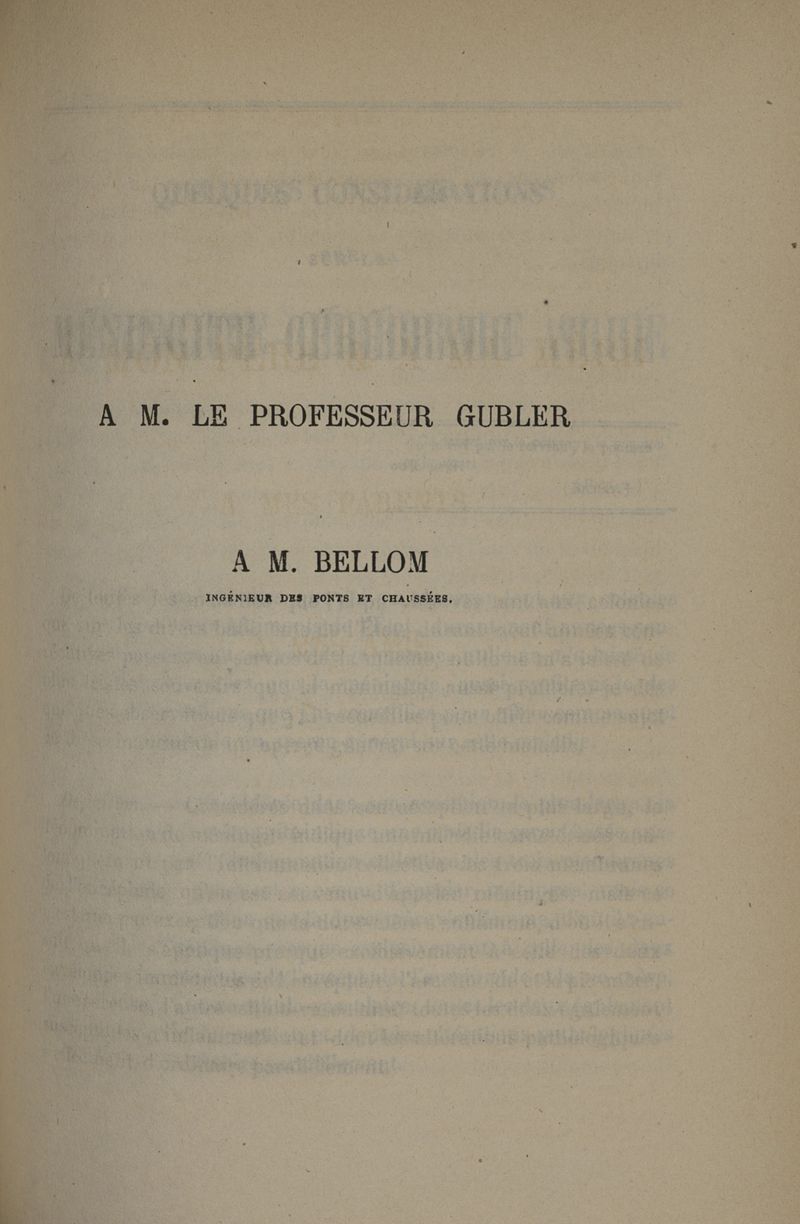 A M. LE PROFESSEUR GUBLER

A M. BELLOM

INGÉNIEUR DES PONTS ET CHAUSSÉES.